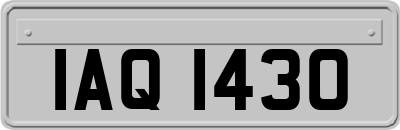 IAQ 1430